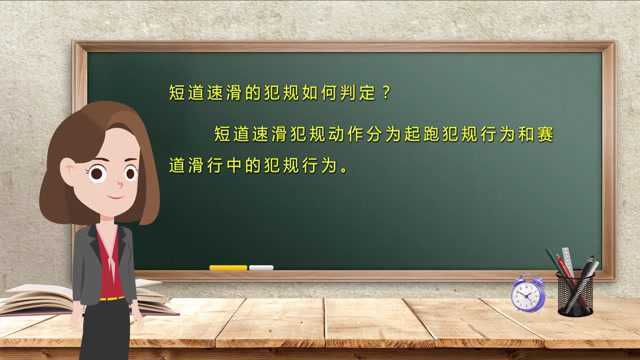 短道速滑的犯规如何判定？

短道速滑犯规动作分为起跑犯规行为和赛道滑行中的犯规行为。